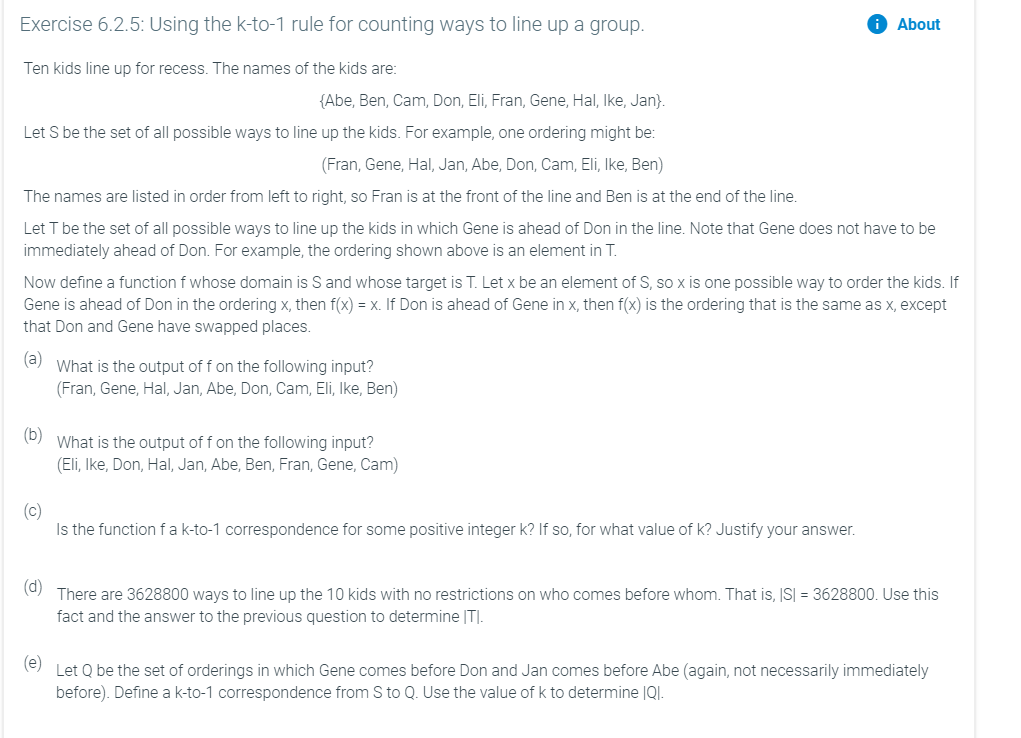 Exercise 6.2.5: Using the k-to-1 rule for counting ways to line up a group.

About

Ten kids line up for recess. The names of the kids are:

{Abe, Ben, Cam, Don, Eli, Fran, Gene, Hal, Ike, Jan}.

Let S be the set of all possible ways to line up the kids. For example, one ordering might be:

(Fran, Gene, Hal, Jan, Abe, Don, Cam, Eli, Ike, Ben)

The names are listed in order from left to right, so Fran is at the front of the line and Ben is at the end of the line.

Let T be the set of all possible ways to line up the kids in which Gene is ahead of Don in the line. Note that Gene does not have to be immediately ahead of Don. For example, the ordering shown above is an element in T.

Now define a function f whose domain is S and whose target is T. Let x be an element of S, so x is one possible way to order the kids. If Gene is ahead of Don in the ordering x, then f(x) = x. If Don is ahead of Gene in x, then f(x) is the ordering that is the same as x, except that Don and Gene have swapped places.

(a) What is the output of f on the following input?
(Fran, Gene, Hal, Jan, Abe, Don, Cam, Eli, Ike, Ben)

(b) What is the output of f on the following input?
(Eli, Ike, Don, Hal, Jan, Abe, Ben, Fran, Gene, Cam)

(c) Is the function f a k-to-1 correspondence for some positive integer k? If so, for what value of k? Justify your answer.

(d) There are 3628800 ways to line up the 10 kids with no restrictions on who comes before whom. That is, |S| = 3628800. Use this fact and the answer to the previous question to determine |T|.

(e) Let Q be the set of orderings in which Gene comes before Don and Jan comes before Abe (again, not necessarily immediately before). Define a k-to-1 correspondence from S to Q. Use the value of k to determine |Q|.